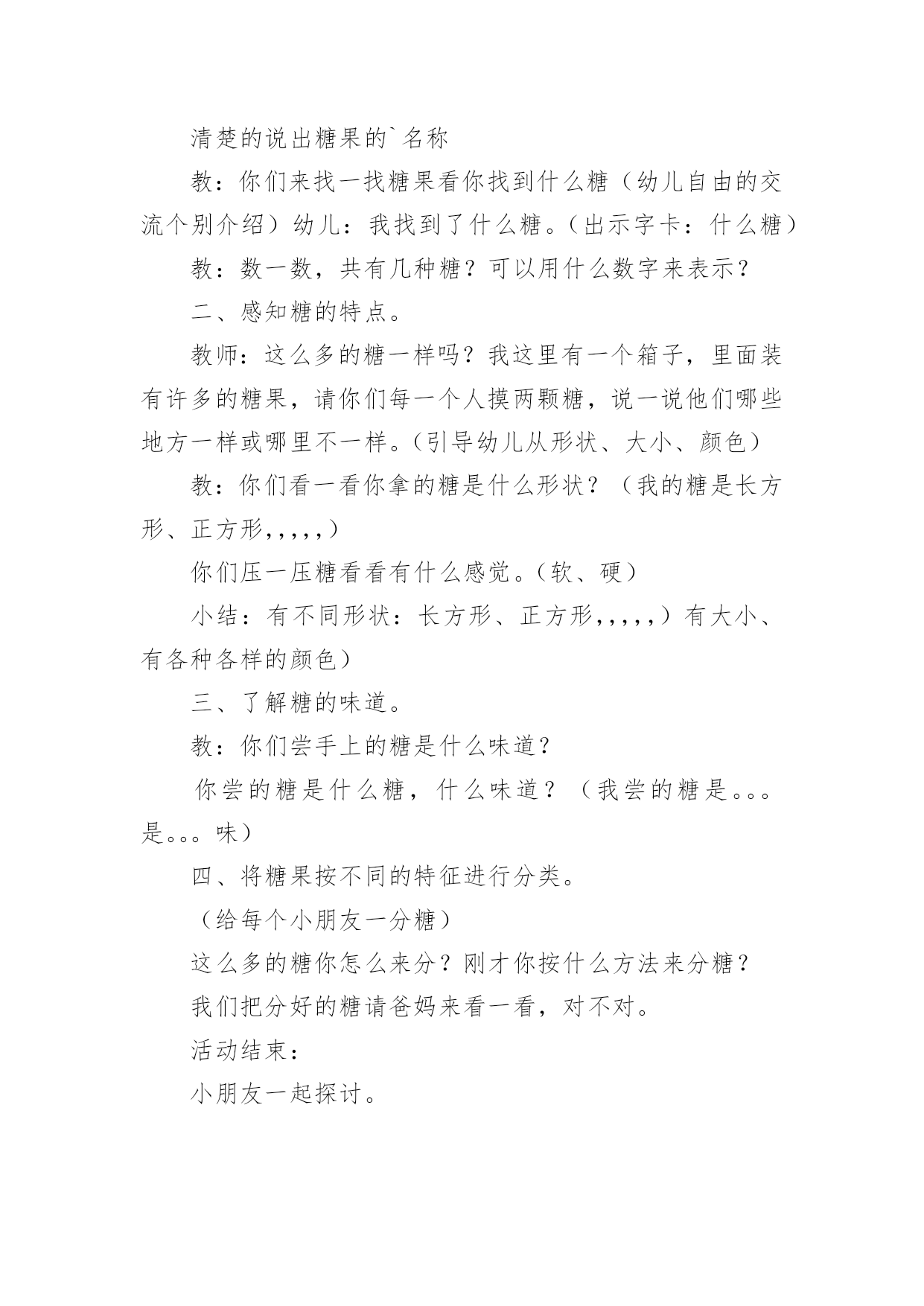 清楚的说出糖果的`名称

教：你们来找一找糖果看你找到什么糖（幼儿自由的交流个别介绍）幼儿：我找到了什么糖。（出示字卡：什么糖）

教：数一数，共有几种糖？可以用什么数字来表示？

二、感知糖的特点。

教师：这么多的糖一样吗？我这里有一个箱子，里面装有许多的糖果，请你们每一个人摸两颗糖，说一说他们哪些地方一样或哪里不一样。（引导幼儿从形状、大小、颜色）

教：你们看一看你拿的糖是什么形状？（我的糖是长方形、正方形,,,,,）

你们压一压糖看看有什么感觉。（软、硬）

小结：有不同形状：长方形、正方形,,,,,）有大小、有各种各样的颜色）

三、了解糖的味道。

教：你们尝手上的糖是什么味道？

你尝的糖是什么糖，什么味道？（我尝的糖是。。。是。。。味）

四、将糖果按不同的特征进行分类。

（给每个小朋友一分糖）

这么多的糖你怎么来分？刚才你按什么方法来分糖？

我们把分好的糖请爸妈来看一看，对不对。

活动结束：

小朋友一起探讨。